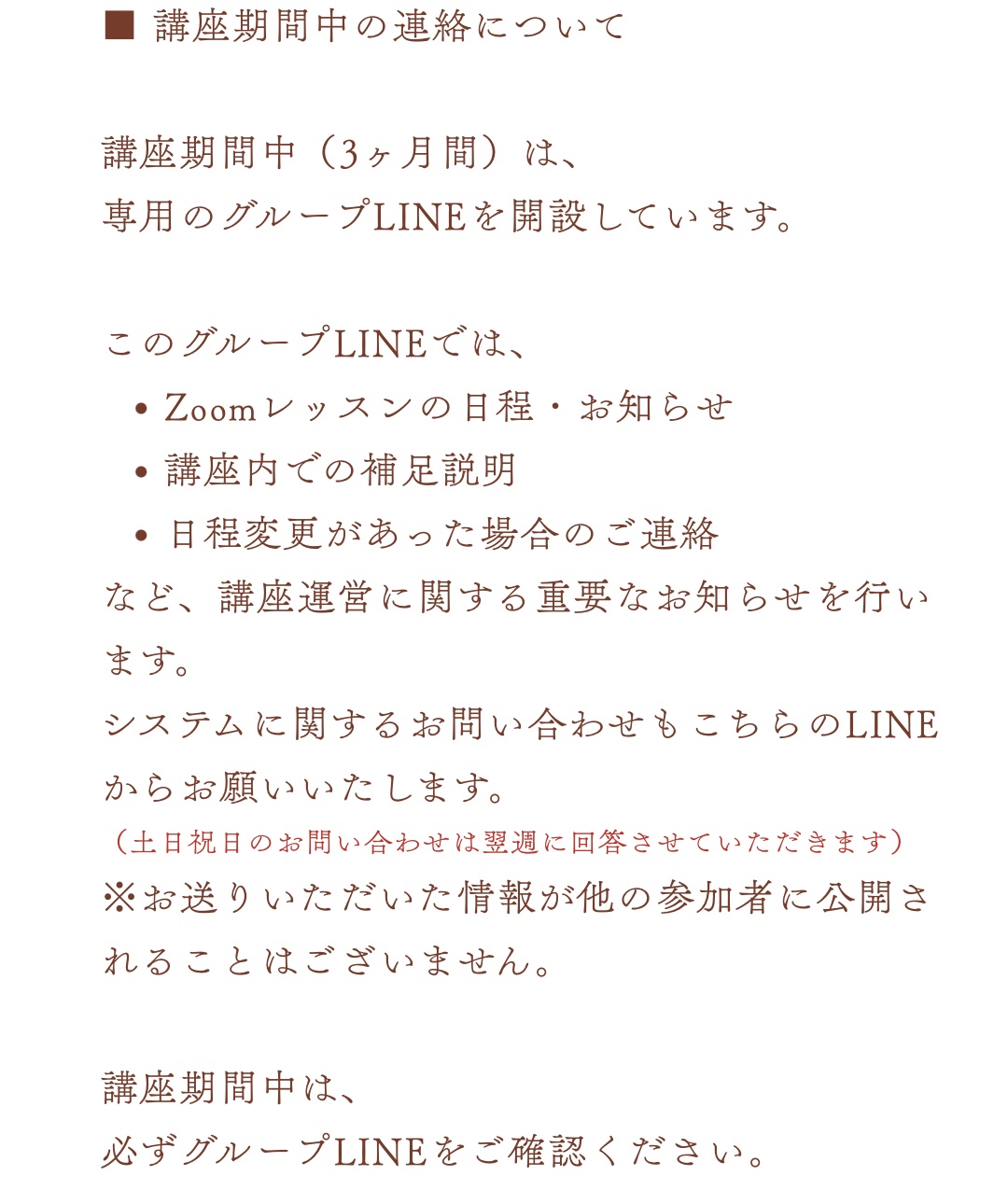 ■ 講座期間中の連絡について

講座期間中（3ヶ月間）は、
専用のグループLINEを開設しています。

このグループLINEでは、
• Zoomレッスンの日程・お知らせ
• 講座内での補足説明
• 日程変更があった場合のご連絡
など、講座運営に関する重要なお知らせを行います。
システムに関するお問い合わせもこちらのLINEからお願いいたします。
（土日祝日のお問い合わせは翌週に回答させていただきます）
※お送りいただいた情報が他の参加者に公開されることはございません。

講座期間中は、
必ずグループLINEをご確認ください。